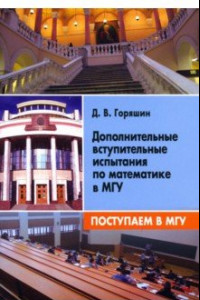 Д. В. Горяшин

Дополнительные вступительные испытания по математике в МГУ

ПОСТУПАЕМ В МГУ